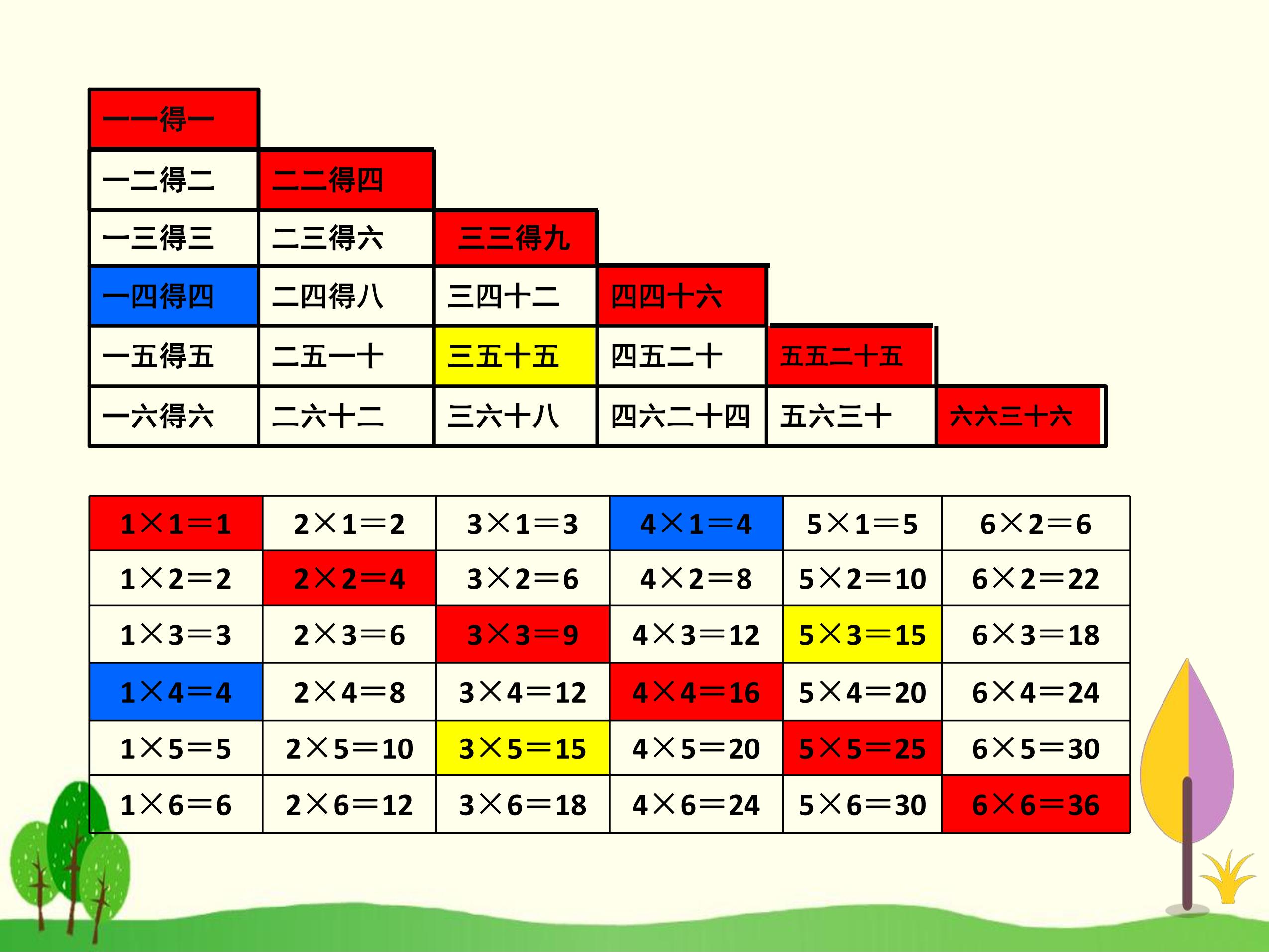 | 一一得一 | | | | | |
|---|---|---|---|---|---|
| 一二得二 | 二二得四 | | | | |
| 一三得三 | 二三得六 | 三三得九 | | | |
| 一四得四 | 二四得八 | 三四十二 | 四四十六 | | |
| 一五得五 | 二五一十 | 三五十五 | 四五二十 | 五五二十五 | |
| 一六得六 | 二六十二 | 三六十八 | 四六二十四 | 五六三十 | 六六三十六 |

| $1\times1=1$ | $2\times1=2$ | $3\times1=3$ | $4\times1=4$ | $5\times1=5$ | $6\times2=6$ |
|---|---|---|---|---|---|
| $1\times2=2$ | $2\times2=4$ | $3\times2=6$ | $4\times2=8$ | $5\times2=10$ | $6\times2=22$ |
| $1\times3=3$ | $2\times3=6$ | $3\times3=9$ | $4\times3=12$ | $5\times3=15$ | $6\times3=18$ |
| $1\times4=4$ | $2\times4=8$ | $3\times4=12$ | $4\times4=16$ | $5\times4=20$ | $6\times4=24$ |
| $1\times5=5$ | $2\times5=10$ | $3\times5=15$ | $4\times5=20$ | $5\times5=25$ | $6\times5=30$ |
| $1\times6=6$ | $2\times6=12$ | $3\times6=18$ | $4\times6=24$ | $5\times6=30$ | $6\times6=36$ |